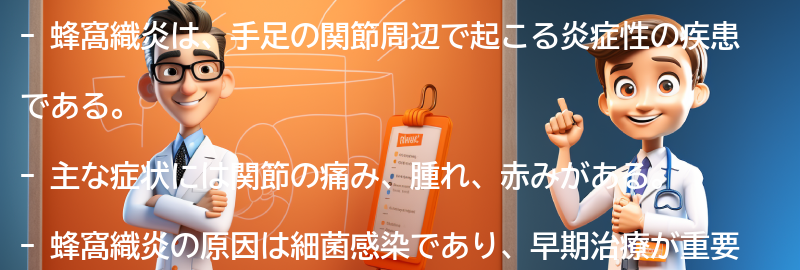 - 蜂窩織炎は、手足の関節周辺で起こる炎症性の疾患である。

- 主な症状には関節の痛み、腫れ、赤みがある

- 蜂窩織炎の原因は細菌感染であり、早期治療が重要